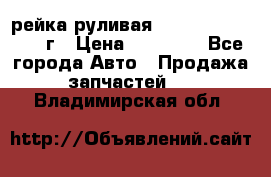 рейка руливая г Цена Все города Авто Продажа запчастей

Владимирская обл

http://Объявлений.сайт